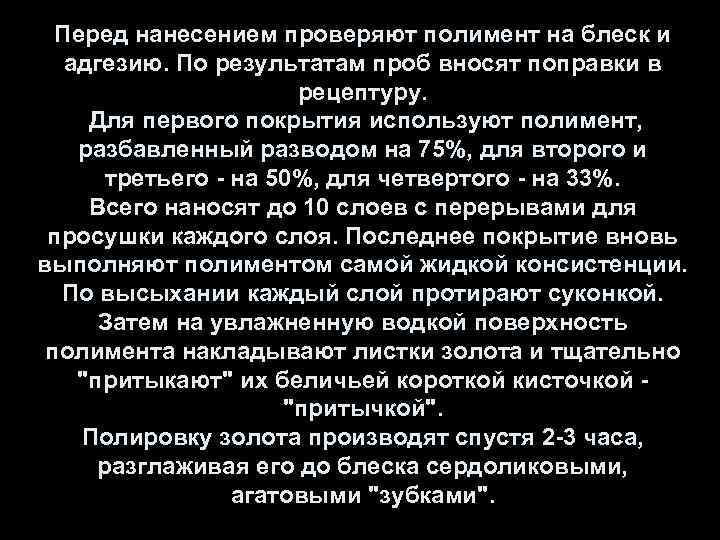 Перед нанесением проверяют полимент на блеск и адгезию. По результатам проб вносят поправки в рецептуру.
Для первого покрытия используют полимент, разбавленный разводом на 75%, для второго и третьего - на 50%, для четвертого - на 33%.
Всего наносят до 10 слоев с перерывами для просушки каждого слоя. Последнее покрытие вновь выполняют полиментом самой жидкой консистенции.
По высыхании каждый слой протирают суконкой.
Затем на увлажненную водкой поверхность полимента накладывают листки золота и тщательно "притыкают" их беличьей короткой кисточкой - "притычкой".
Полировку золота производят спустя 2-3 часа, разглаживая его до блеска сердоликовыми, агатовыми "зубками".